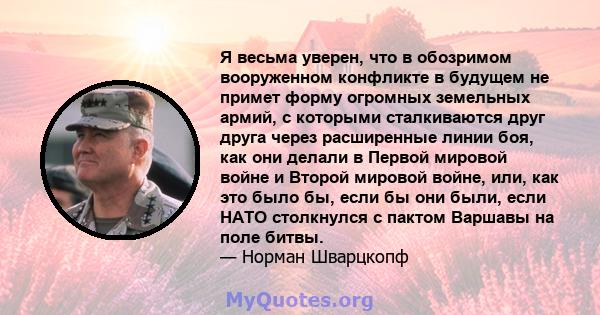 Я весьма уверен, что в обозримом вооруженном конфликте в будущем не примет форму огромных земельных армий, с которыми сталкиваются друг друга через расширенные линии боя, как они делали в Первой мировой войне и Второй мировой войне, или, как это было бы, если бы они были, если НАТО столкнулся с пактом Варшавы на поле битвы.
— Норман Шварцкопф

MyQuotes.org